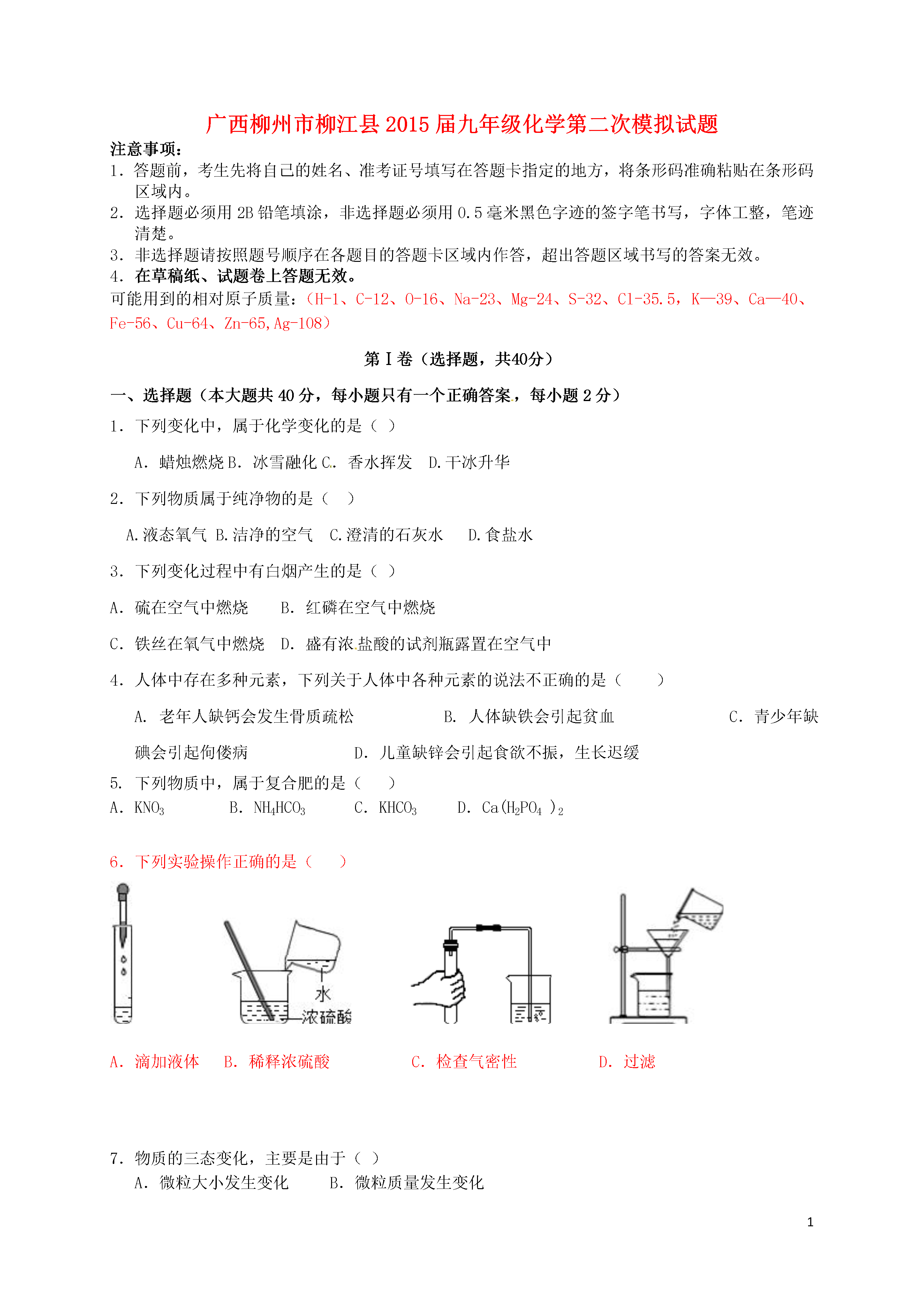 广西柳州市柳江县2015届九年级化学第二次模拟试题

注意事项：
1．答题前，考生先将自己的姓名、准考证号填写在答题卡指定的地方，将条形码准确粘贴在条形码区域内。
2．选择题必须用2B铅笔填涂，非选择题必须用0.5毫米黑色字迹的签字笔书写，字体工整，笔迹清楚。
3．非选择题请按照题号顺序在各题目的答题卡区域内作答，超出答题区域书写的答案无效。
4．在草稿纸、试题卷上答题无效。
可能用到的相对原子质量：（H-1、C-12、O-16、Na-23、Mg-24、S-32、Cl-35.5，K—39、Ca—40、Fe-56、Cu-64、Zn-65,Ag-108）

第Ⅰ卷（选择题，共40分）

一、选择题（本大题共40分，每小题只有一个正确答案，每小题2分）
1．下列变化中，属于化学变化的是（ ）
A．蜡烛燃烧 B．冰雪融化 C．香水挥发 D.干冰升华
2．下列物质属于纯净物的是（ ）
A.液态氧气 B.洁净的空气 C.澄清的石灰水 D.食盐水
3．下列变化过程中有白烟产生的是（ ）
A．硫在空气中燃烧 B．红磷在空气中燃烧
C．铁丝在氧气中燃烧 D．盛有浓盐酸的试剂瓶露置在空气中
4．人体中存在多种元素，下列关于人体中各种元素的说法不正确的是（ ）
A．老年人缺钙会发生骨质疏松 B．人体缺铁会引起贫血 C．青少年缺碘会引起佝偻病 D．儿童缺锌会引起食欲不振，生长迟缓
5．下列物质中，属于复合肥的是（ ）
A．$KNO_3$ B．$NH_4HCO_3$ C．$KHCO_3$ D．$Ca(H_2PO_4)_2$

6．下列实验操作正确的是（ ）
水
浓硫酸
A．滴加液体 B．稀释浓硫酸 C．检查气密性 D．过滤

7．物质的三态变化，主要是由于（ ）
A．微粒大小发生变化 B．微粒质量发生变化

1